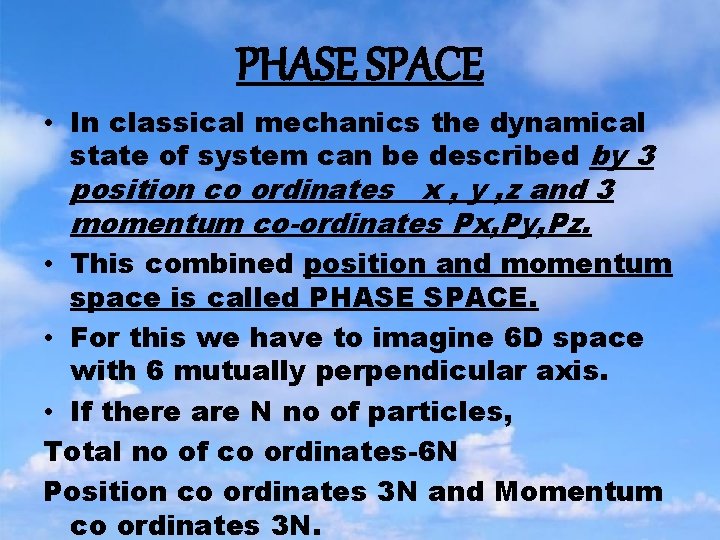 PHASE SPACE

• In classical mechanics the dynamical state of system can be described by 3 position co ordinates x , y ,z and 3 momentum co-ordinates Px,Py,Pz.

• This combined position and momentum space is called PHASE SPACE.

• For this we have to imagine 6D space with 6 mutually perpendicular axis.

• If there are N no of particles,

Total no of co ordinates-6N

Position co ordinates 3N and Momentum co ordinates 3N.